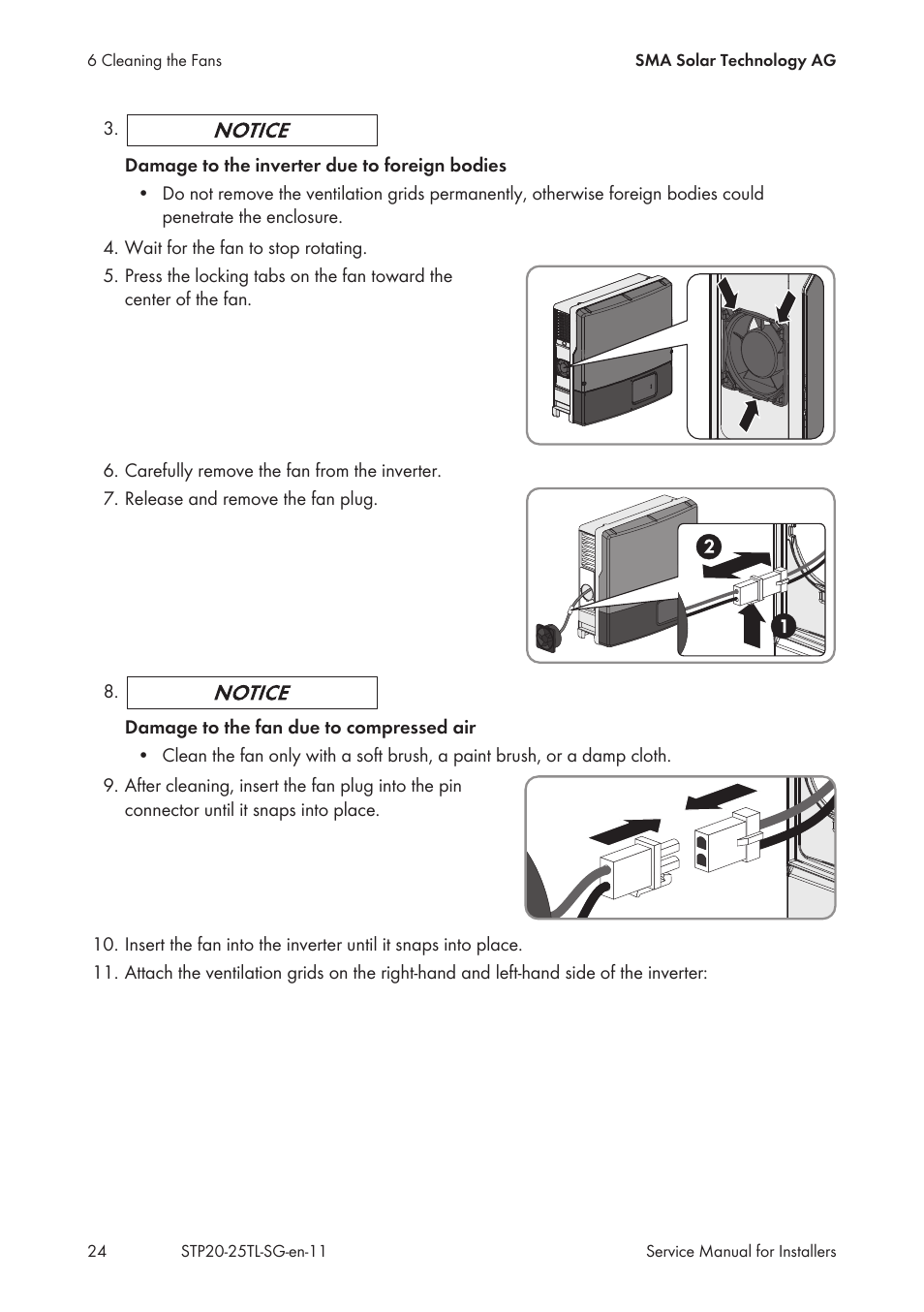 6 Cleaning the Fans

SMA Solar Technology AG

3. NOTICE

Damage to the inverter due to foreign bodies

• Do not remove the ventilation grids permanently, otherwise foreign bodies could penetrate the enclosure.

4. Wait for the fan to stop rotating.

5. Press the locking tabs on the fan toward the center of the fan.

6. Carefully remove the fan from the inverter.

7. Release and remove the fan plug.

2

1

8. NOTICE

Damage to the fan due to compressed air

• Clean the fan only with a soft brush, a paint brush, or a damp cloth.

9. After cleaning, insert the fan plug into the pin connector until it snaps into place.

10. Insert the fan into the inverter until it snaps into place.

11. Attach the ventilation grids on the right-hand and left-hand side of the inverter:

24

STP20-25TL-SG-en-11

Service Manual for Installers